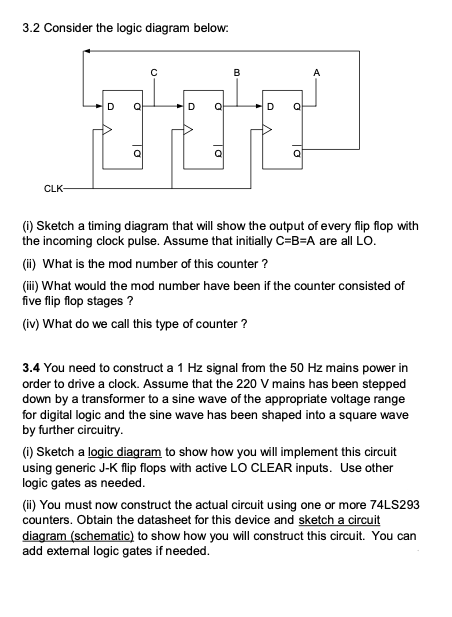 3.2 Consider the logic diagram below:

C B A
D Q D Q D Q
$\overline{Q}$ $\overline{Q}$ $\overline{Q}$
CLK

(i) Sketch a timing diagram that will show the output of every flip flop with the incoming clock pulse. Assume that initially C=B=A are all LO.

(ii) What is the mod number of this counter ?

(iii) What would the mod number have been if the counter consisted of five flip flop stages ?

(iv) What do we call this type of counter ?

3.4 You need to construct a 1 Hz signal from the 50 Hz mains power in order to drive a clock. Assume that the 220 V mains has been stepped down by a transformer to a sine wave of the appropriate voltage range for digital logic and the sine wave has been shaped into a square wave by further circuitry.

(i) Sketch a logic diagram to show how you will implement this circuit using generic J-K flip flops with active LO CLEAR inputs. Use other logic gates as needed.

(ii) You must now construct the actual circuit using one or more 74LS293 counters. Obtain the datasheet for this device and sketch a circuit diagram (schematic) to show how you will construct this circuit. You can add external logic gates if needed.